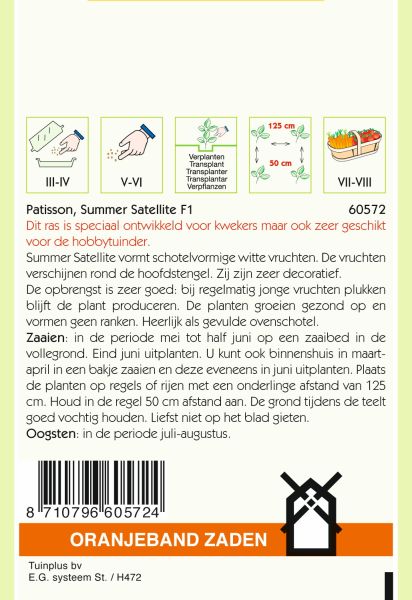 III-IV

V-VI

Verplanten
Transplant
Transplanter
Transplantar
Verpflanzen

125 cm

50 cm

VII-VIII

Patisson, Summer Satellite F1 60572

Dit ras is speciaal ontwikkeld voor kwekers maar ook zeer geschikt voor de hobbytuinder.

Summer Satellite vormt schotelvormige witte vruchten. De vruchten verschijnen rond de hoofdstengel. Zij zijn zeer decoratief.

De opbrengst is zeer goed: bij regelmatig jonge vruchten plukken blijft de plant produceren. De planten groeien gezond op en vormen geen ranken. Heerlijk als gevulde ovenschotel.

Zaaien: in de periode mei tot half juni op een zaaibed in de vollegrond. Eind juni uitplanten. U kunt ook binnenshuis in maart-april in een bakje zaaien en deze eveneens in juni uitplanten. Plaats de planten op regels of rijen met een onderlinge afstand van 125 cm. Houd in de regel 50 cm afstand aan. De grond tijdens de teelt goed vochtig houden. Liefst niet op het blad gieten.

Oogsten: in de periode juli-augustus.

8 710796 605724

ORANJEBAND ZADEN

Tuinplus bv
E.G. systeem St. / H472